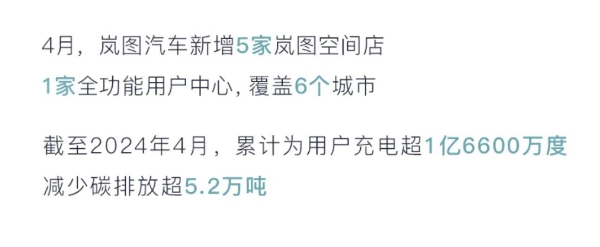 4月，岚图汽车新增5家岚图空间店
1家全功能用户中心，覆盖6个城市

截至2024年4月，累计为用户充电超1亿6600万度
减少碳排放超5.2万吨